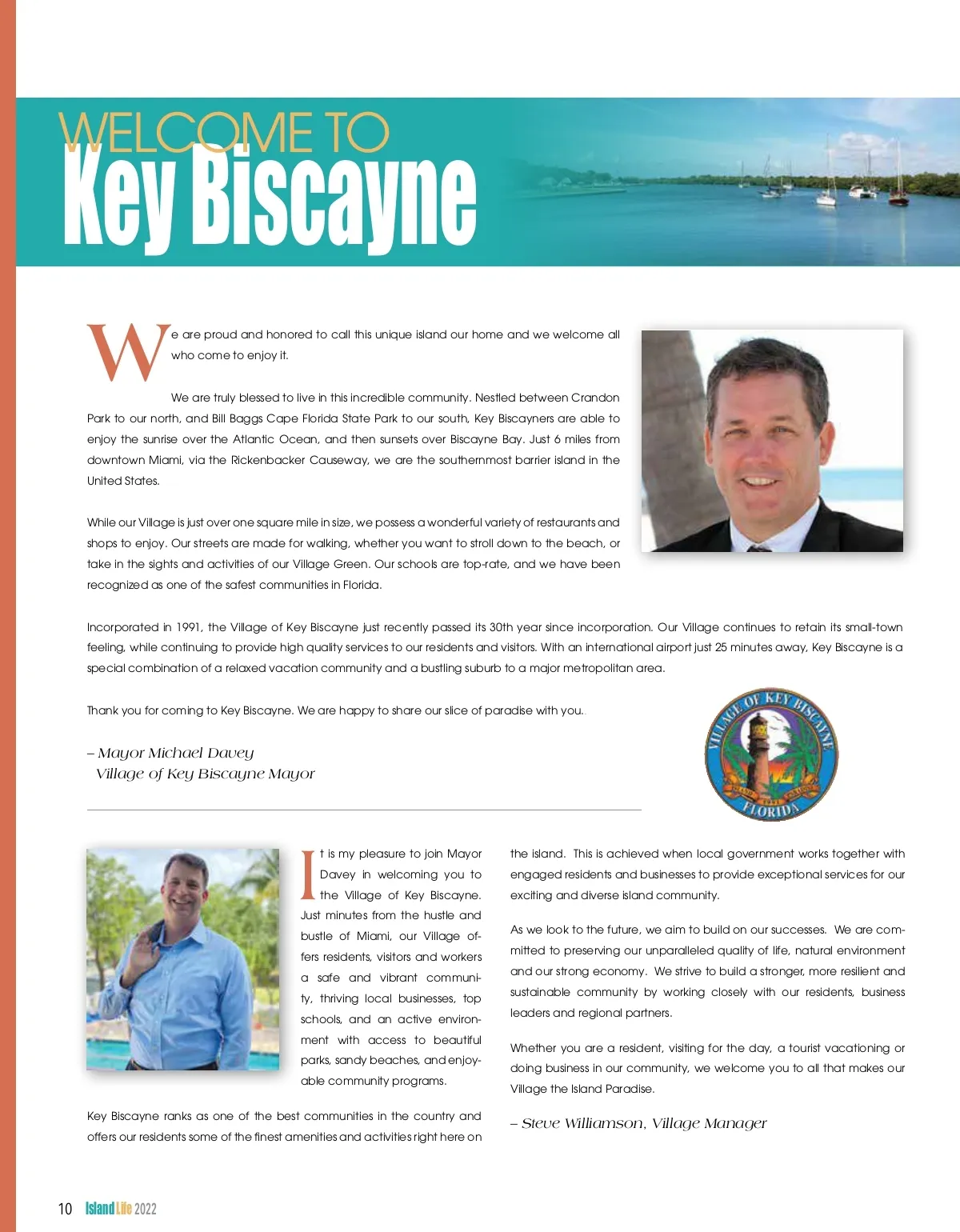 WELCOME TO
Key Biscayne

We are proud and honored to call this unique island our home and we welcome all who come to enjoy it.

We are truly blessed to live in this incredible community. Nestled between Crandon Park to our north, and Bill Baggs Cape Florida State Park to our south, Key Biscayners are able to enjoy the sunrise over the Atlantic Ocean, and then sunsets over Biscayne Bay. Just 6 miles from downtown Miami, via the Rickenbacker Causeway, we are the southernmost barrier island in the United States.

While our Village is just over one square mile in size, we possess a wonderful variety of restaurants and shops to enjoy. Our streets are made for walking, whether you want to stroll down to the beach, or take in the sights and activities of our Village Green. Our schools are top-rate, and we have been recognized as one of the safest communities in Florida.

Incorporated in 1991, the Village of Key Biscayne just recently passed its 30th year since incorporation. Our Village continues to retain its small-town feeling, while continuing to provide high quality services to our residents and visitors. With an international airport just 25 minutes away, Key Biscayne is a special combination of a relaxed vacation community and a bustling suburb to a major metropolitan area.

Thank you for coming to Key Biscayne. We are happy to share our slice of paradise with you.

– Mayor Michael Davey
Village of Key Biscayne Mayor

VILLAGE OF KEY BISCAYNE
ISLAND 1991 PARADISE
FLORIDA

It is my pleasure to join Mayor Davey in welcoming you to the Village of Key Biscayne. Just minutes from the hustle and bustle of Miami, our Village offers residents, visitors and workers a safe and vibrant community, thriving local businesses, top schools, and an active environment with access to beautiful parks, sandy beaches, and enjoyable community programs.

Key Biscayne ranks as one of the best communities in the country and offers our residents some of the finest amenities and activities right here on the island. This is achieved when local government works together with engaged residents and businesses to provide exceptional services for our exciting and diverse island community.

As we look to the future, we aim to build on our successes. We are committed to preserving our unparalleled quality of life, natural environment and our strong economy. We strive to build a stronger, more resilient and sustainable community by working closely with our residents, business leaders and regional partners.

Whether you are a resident, visiting for the day, a tourist vacationing or doing business in our community, we welcome you to all that makes our Village the Island Paradise.

– Steve Williamson, Village Manager

10 Island Life 2022